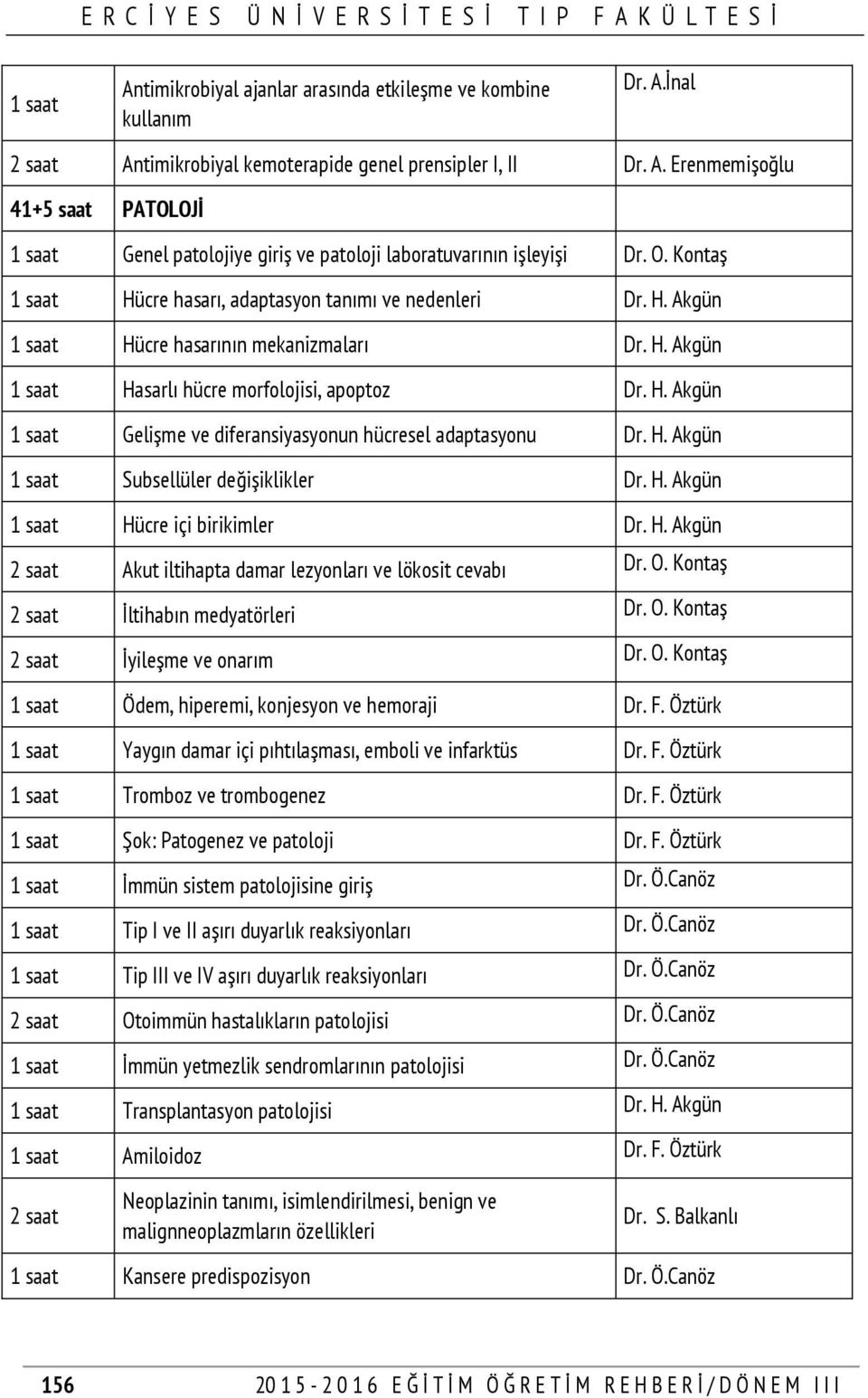 ERCİYES ÜNİVERSİTESİ TIP FAKÜLTESİ

| | | |
|---|---|---|
| 1 saat | Antimikrobiyal ajanlar arasında etkileşme ve kombine kullanım | Dr. A.İnal |
| 2 saat | Antimikrobiyal kemoterapide genel prensipler I, II | Dr. A. Erenmemişoğlu |
| 41+5 saat | PATOLOJİ | |
| 1 saat | Genel patolojiye giriş ve patoloji laboratuvarının işleyişi | Dr. O. Kontaş |
| 1 saat | Hücre hasarı, adaptasyon tanımı ve nedenleri | Dr. H. Akgün |
| 1 saat | Hücre hasarının mekanizmaları | Dr. H. Akgün |
| 1 saat | Hasarlı hücre morfolojisi, apoptoz | Dr. H. Akgün |
| 1 saat | Gelişme ve diferansiyasyonun hücresel adaptasyonu | Dr. H. Akgün |
| 1 saat | Subsellüler değişiklikler | Dr. H. Akgün |
| 1 saat | Hücre içi birikimler | Dr. H. Akgün |
| 2 saat | Akut iltihapta damar lezyonları ve lökosit cevabı | Dr. O. Kontaş |
| 2 saat | İltihabın medyatörleri | Dr. O. Kontaş |
| 2 saat | İyileşme ve onarım | Dr. O. Kontaş |
| 1 saat | Ödem, hiperemi, konjesyon ve hemoraji | Dr. F. Öztürk |
| 1 saat | Yaygın damar içi pıhtılaşması, emboli ve infarktüs | Dr. F. Öztürk |
| 1 saat | Tromboz ve trombogenez | Dr. F. Öztürk |
| 1 saat | Şok: Patogenez ve patoloji | Dr. F. Öztürk |
| 1 saat | İmmün sistem patolojisine giriş | Dr. Ö.Canöz |
| 1 saat | Tip I ve II aşırı duyarlık reaksiyonları | Dr. Ö.Canöz |
| 1 saat | Tip III ve IV aşırı duyarlık reaksiyonları | Dr. Ö.Canöz |
| 2 saat | Otoimmün hastalıkların patolojisi | Dr. Ö.Canöz |
| 1 saat | İmmün yetmezlik sendromlarının patolojisi | Dr. Ö.Canöz |
| 1 saat | Transplantasyon patolojisi | Dr. H. Akgün |
| 1 saat | Amiloidoz | Dr. F. Öztürk |
| 2 saat | Neoplazinin tanımı, isimlendirilmesi, benign ve malignneoplazmların özellikleri | Dr. S. Balkanlı |
| 1 saat | Kansere predispozisyon | Dr. Ö.Canöz |

156 2015-2016 EĞİTİM ÖĞRETİM REHBERİ/DÖNEM III